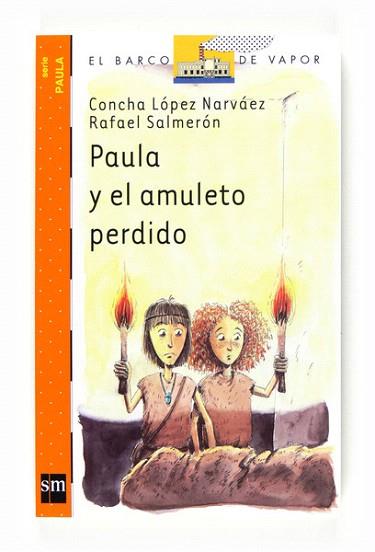 serie
PAULA

EL BARCO DE VAPOR

Concha López Narváez
Rafael Salmerón

Paula
y el amuleto
perdido

sm